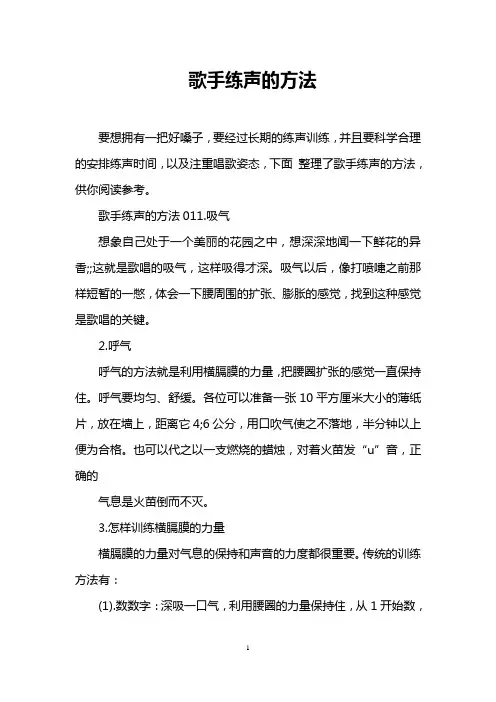 歌手练声的方法

要想拥有一把好嗓子，要经过长期的练声训练，并且要科学合理的安排练声时间，以及注重唱歌姿态，下面 整理了歌手练声的方法，供你阅读参考。

歌手练声的方法 011.吸气

想象自己处于一个美丽的花园之中，想深深地闻一下鲜花的异香;;这就是歌唱的吸气，这样吸得才深。吸气以后，像打喷嚏之前那样短暂的一憋，体会一下腰周围的扩张、膨胀的感觉，找到这种感觉是歌唱的关键。

2.呼气

呼气的方法就是利用横膈膜的力量，把腰圈扩张的感觉一直保持住。呼气要均匀、舒缓。各位可以准备一张 10 平方厘米大小的薄纸片，放在墙上，距离它 4;6 公分，用口吹气使之不落地，半分钟以上便为合格。也可以代之以一支燃烧的蜡烛，对着火苗发“u”音，正确的

气息是火苗倒而不灭。

3.怎样训练横膈膜的力量

横膈膜的力量对气息的保持和声音的力度都很重要。传统的训练方法有：

(1).数数字：深吸一口气，利用腰圈的力量保持住，从 1 开始数，

1